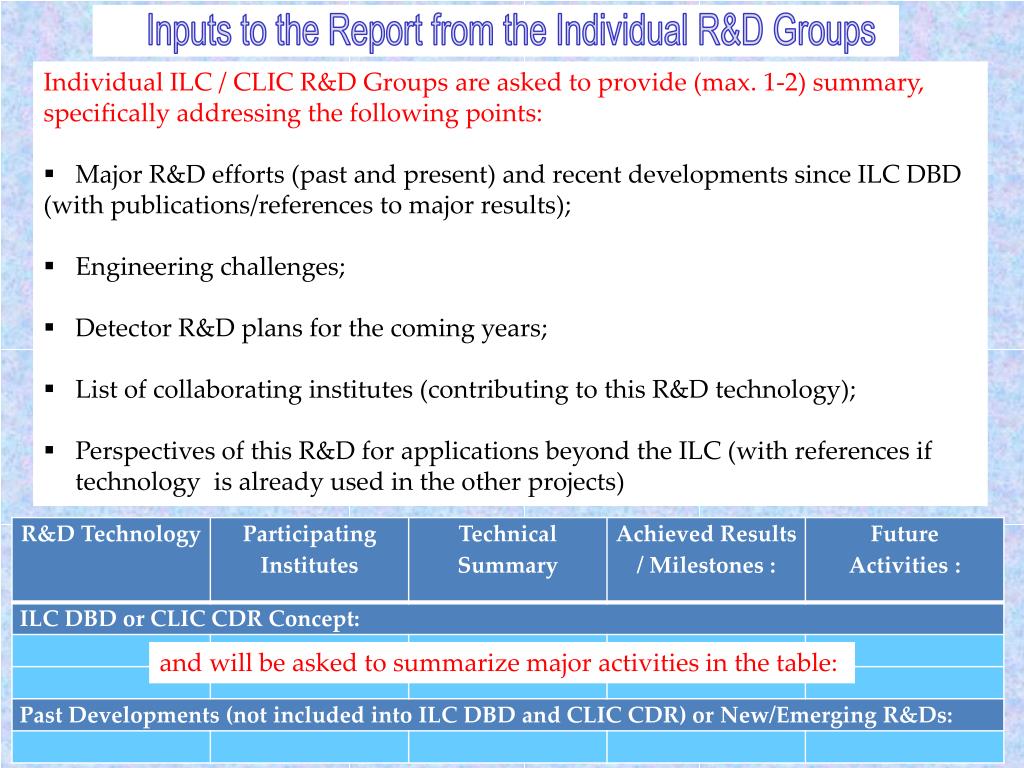 Inputs to the Report from the Individual R&D Groups

Individual ILC / CLIC R&D Groups are asked to provide (max. 1-2) summary, specifically addressing the following points:

▪ Major R&D efforts (past and present) and recent developments since ILC DBD (with publications/references to major results);

▪ Engineering challenges;

▪ Detector R&D plans for the coming years;

▪ List of collaborating institutes (contributing to this R&D technology);

▪ Perspectives of this R&D for applications beyond the ILC (with references if technology is already used in the other projects)

| R&D Technology | Participating Institutes | Technical Summary | Achieved Results / Milestones : | Future Activities : |
|---|---|---|---|---|
| ILC DBD or CLIC CDR Concept: | | | | |
| | | | | |
| | | | | |
| Past Developments (not included into ILC DBD and CLIC CDR) or New/Emerging R&Ds: | | | | |
| | | | | |

and will be asked to summarize major activities in the table: